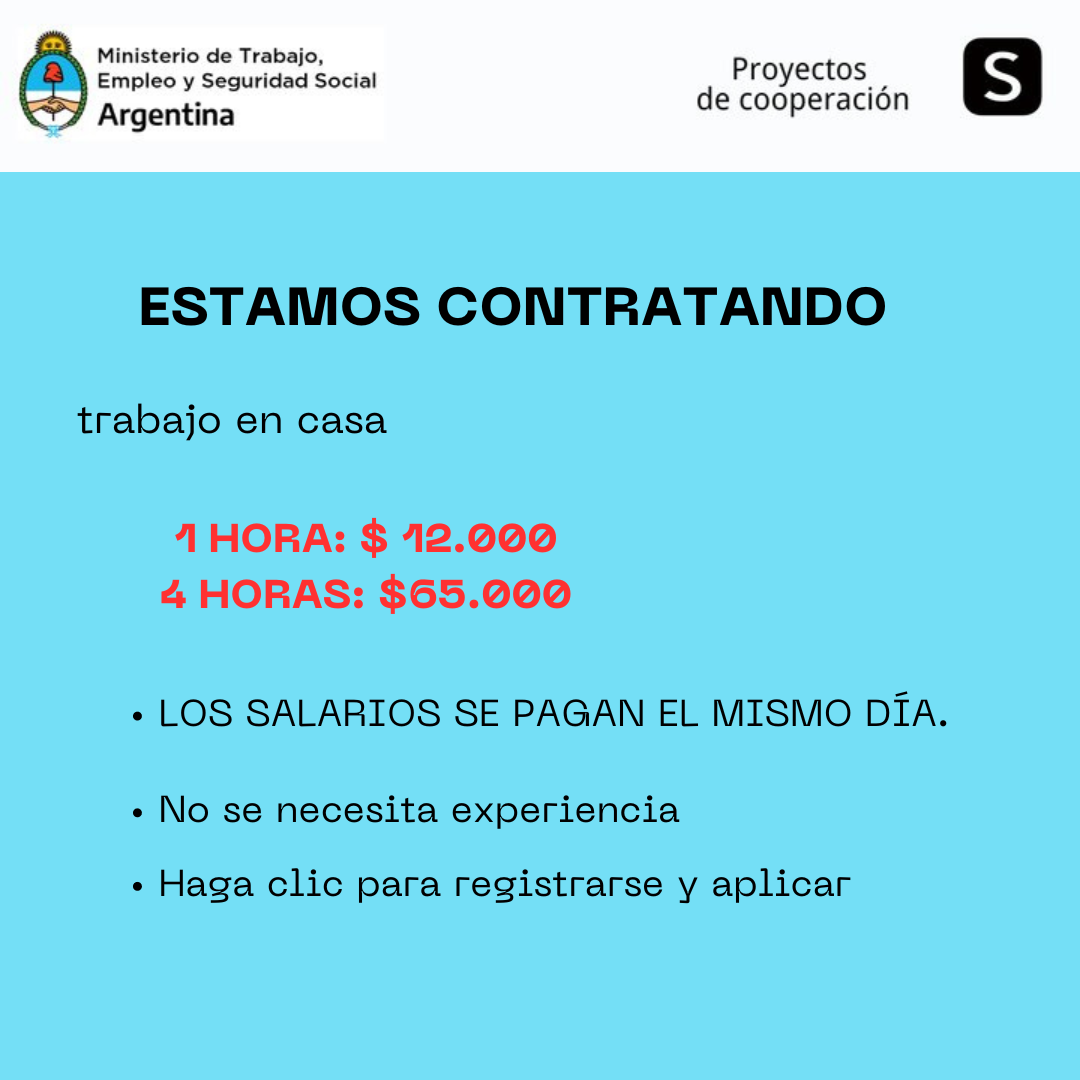 Ministerio de Trabajo,
Empleo y Seguridad Social
Argentina

Proyectos
de cooperación

S

ESTAMOS CONTRATANDO

trabajo en casa

1 HORA: $ 12.000
4 HORAS: $65.000

• LOS SALARIOS SE PAGAN EL MISMO DÍA.

• No se necesita experiencia

• Haga clic para registrarse y aplicar